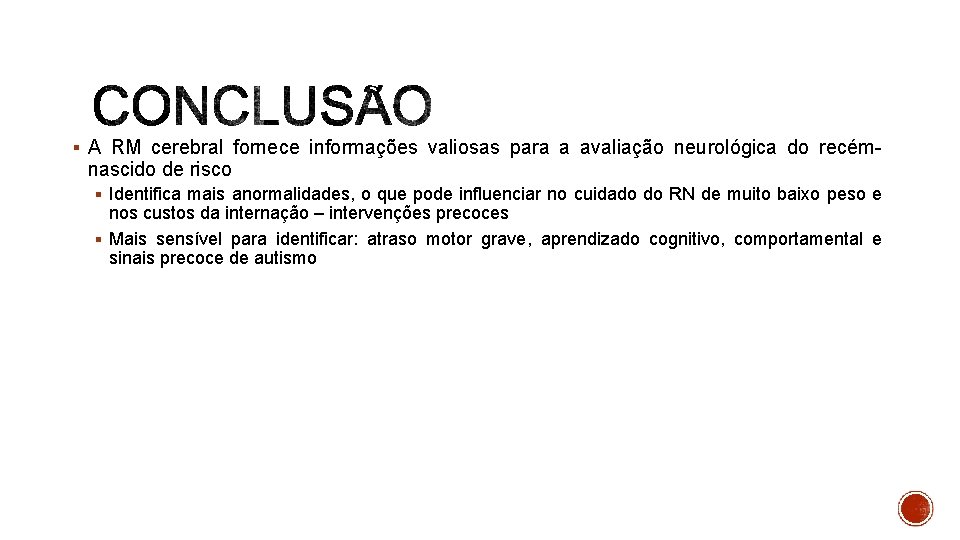 CONCLUSÃO

▪ A RM cerebral fornece informações valiosas para a avaliação neurológica do recém-nascido de risco

▪ Identifica mais anormalidades, o que pode influenciar no cuidado do RN de muito baixo peso e nos custos da internação – intervenções precoces

▪ Mais sensível para identificar: atraso motor grave, aprendizado cognitivo, comportamental e sinais precoce de autismo